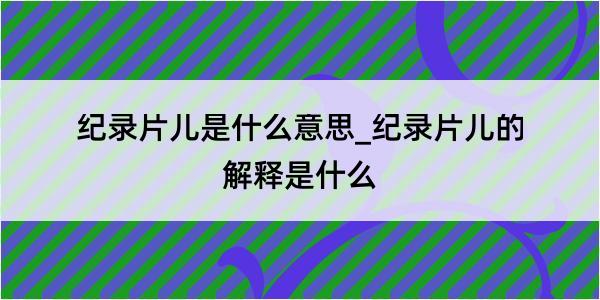 纪录片儿是什么意思_纪录片儿的解释是什么